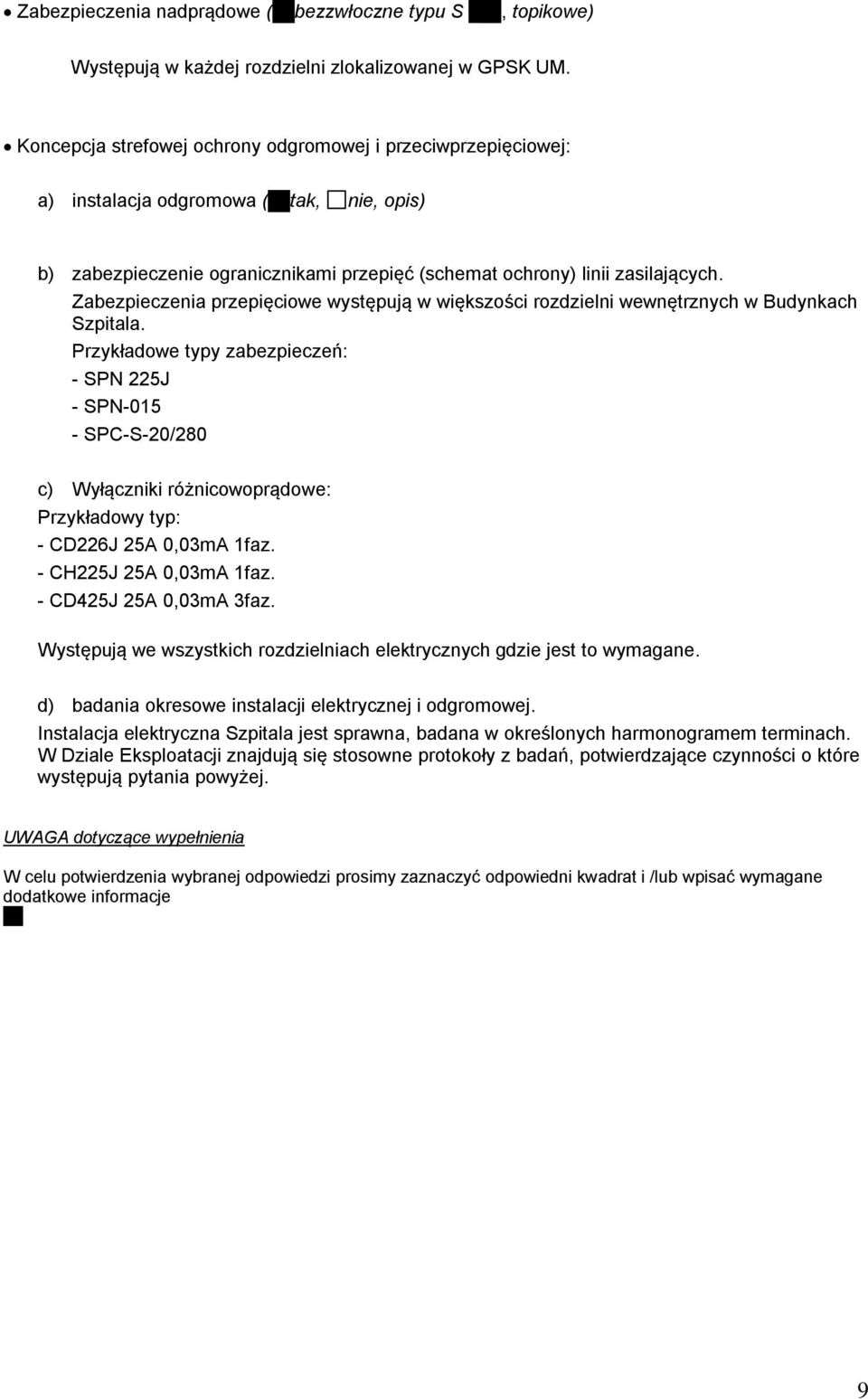 • Zabezpieczenia nadprądowe (■bezzwłoczne typu S ■, topikowe)

Występują w każdej rozdzielni zlokalizowanej w GPSK UM.

• Koncepcja strefowej ochrony odgromowej i przeciwprzepięciowej:

a) instalacja odgromowa (■tak, □nie, opis)

b) zabezpieczenie ogranicznikami przepięć (schemat ochrony) linii zasilających.
Zabezpieczenia przepięciowe występują w większości rozdzielni wewnętrznych w Budynkach Szpitala.
Przykładowe typy zabezpieczeń:
- SPN 225J
- SPN-015
- SPC-S-20/280

c) Wyłączniki różnicowoprądowe:
Przykładowy typ:
- CD226J 25A 0,03mA 1faz.
- CH225J 25A 0,03mA 1faz.
- CD425J 25A 0,03mA 3faz.
Występują we wszystkich rozdzielniach elektrycznych gdzie jest to wymagane.

d) badania okresowe instalacji elektrycznej i odgromowej.
Instalacja elektryczna Szpitala jest sprawna, badana w określonych harmonogramem terminach. W Dziale Eksploatacji znajdują się stosowne protokoły z badań, potwierdzające czynności o które występują pytania powyżej.

UWAGA dotyczące wypełnienia

W celu potwierdzenia wybranej odpowiedzi prosimy zaznaczyć odpowiedni kwadrat i /lub wpisać wymagane dodatkowe informacje
■

9